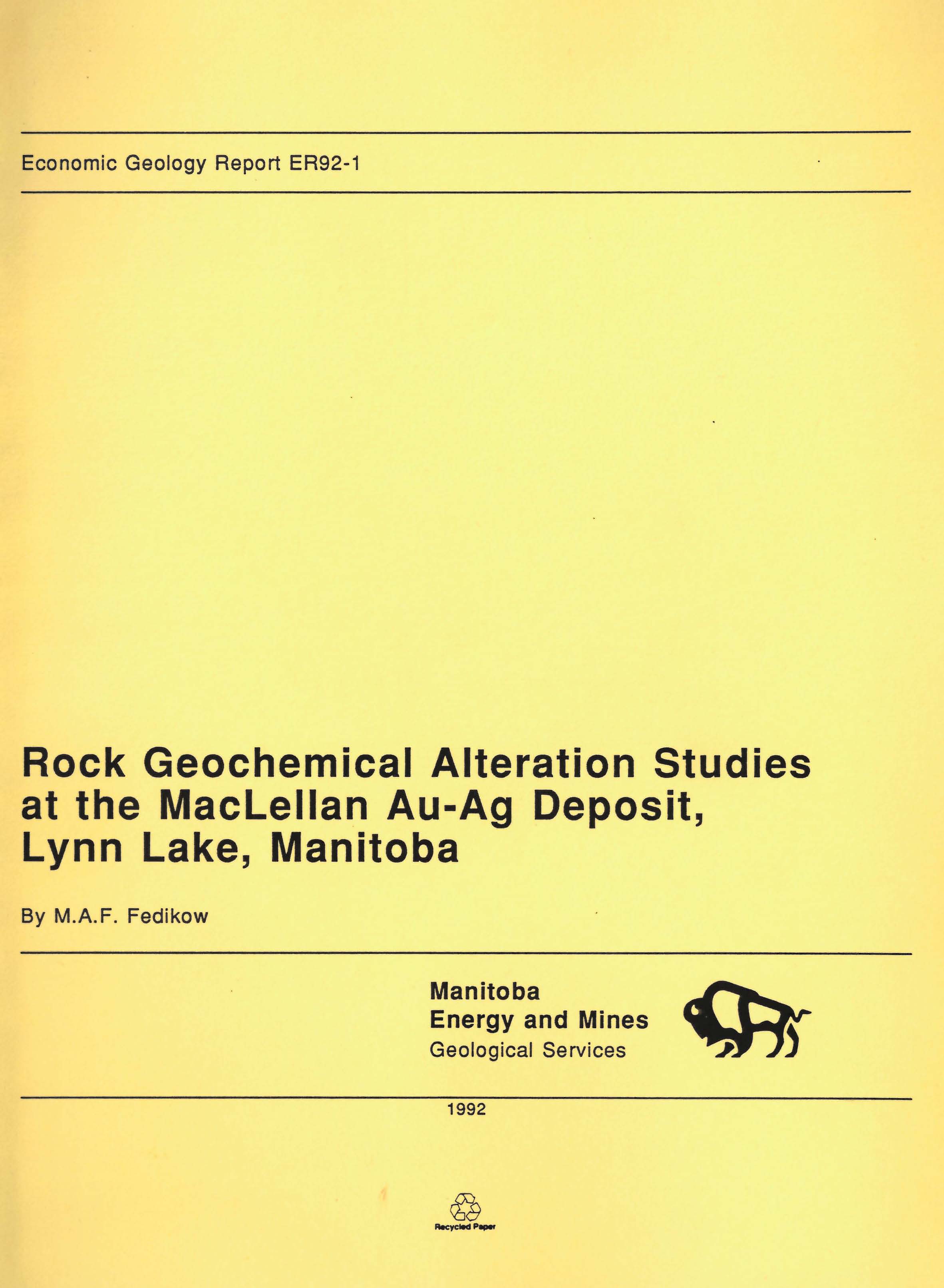 Economic Geology Report ER92-1

Rock Geochemical Alteration Studies at the MacLellan Au-Ag Deposit, Lynn Lake, Manitoba

By M.A.F. Fedikow

Manitoba
Energy and Mines
Geological Services

1992

Recycled Paper